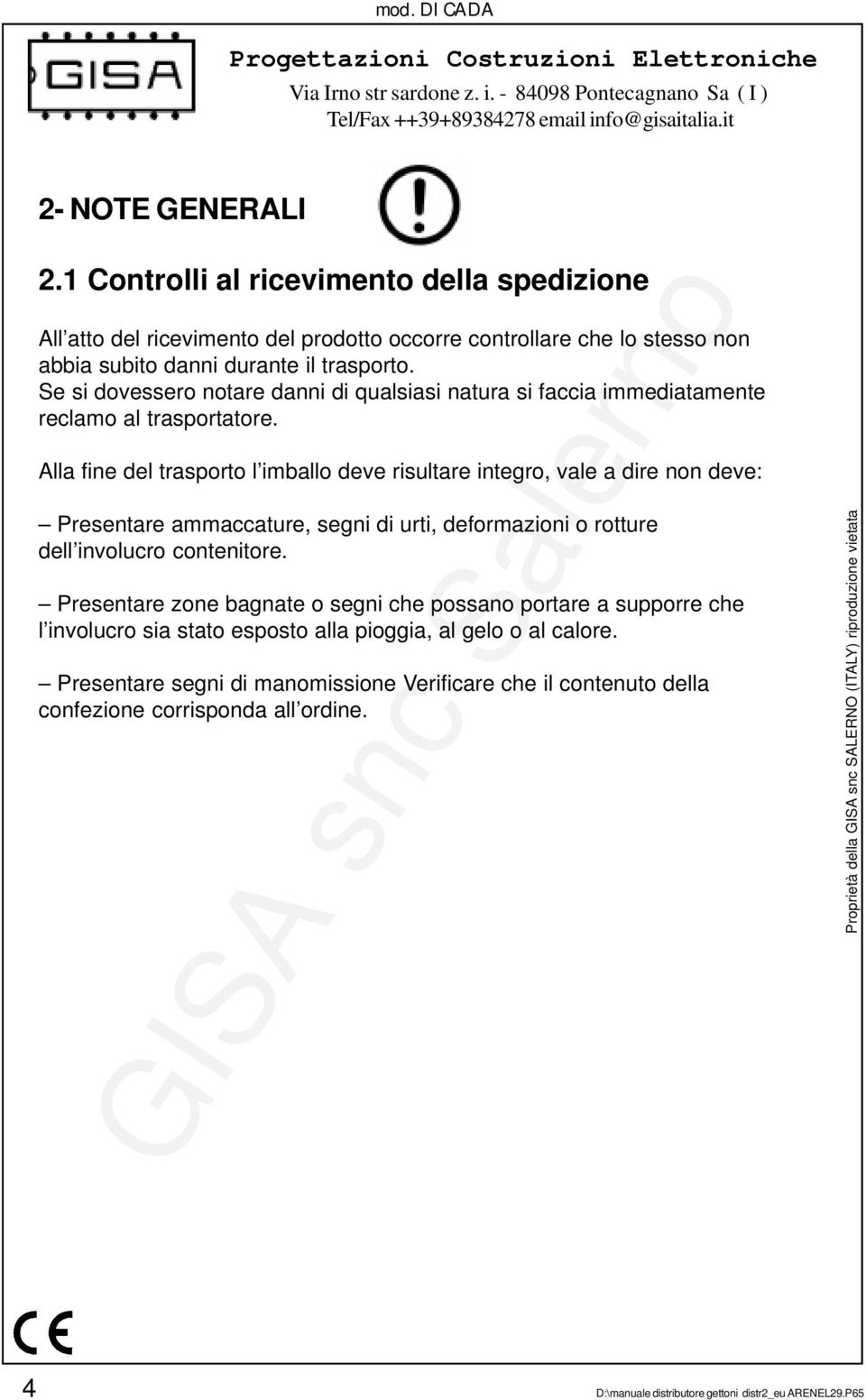 mod. DI CADA

GISA

Progettazioni Costruzioni Elettroniche
Via Irno str sardone z. i. - 84098 Pontecagnano Sa ( I )
Tel/Fax ++39+89384278 email info@gisaitalia.it

2- NOTE GENERALI

2.1 Controlli al ricevimento della spedizione

All atto del ricevimento del prodotto occorre controllare che lo stesso non abbia subito danni durante il trasporto.
Se si dovessero notare danni di qualsiasi natura si faccia immediatamente reclamo al trasportatore.

Alla fine del trasporto l imballo deve risultare integro, vale a dire non deve:

– Presentare ammaccature, segni di urti, deformazioni o rotture dell involucro contenitore.

– Presentare zone bagnate o segni che possano portare a supporre che l involucro sia stato esposto alla pioggia, al gelo o al calore.

– Presentare segni di manomissione Verificare che il contenuto della confezione corrisponda all ordine.

GISA snc Salerno

Proprietà della GISA snc SALERNO (ITALY) riproduzione vietata

CE

4

D:\manuale distributore gettoni distr2_eu ARENEL29.P65